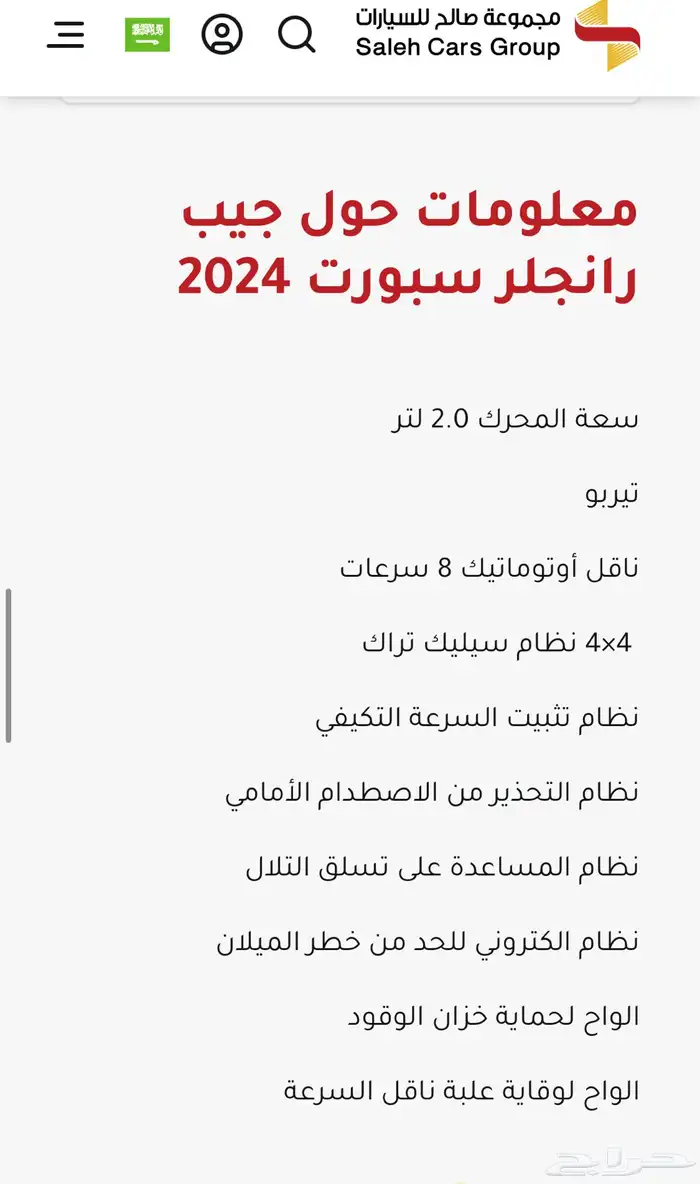 مجموعة صالح للسيارات
Saleh Cars Group

معلومات حول جيب رانجلر سبورت 2024

سعة المحرك 2.0 لتر

تيربو

ناقل أوتوماتيك 8 سرعات

4×4 نظام سيليك تراك

نظام تثبيت السرعة التكيفي

نظام التحذير من الاصطدام الأمامي

نظام المساعدة على تسلق التلال

نظام الكتروني للحد من خطر الميلان

الواح لحماية خزان الوقود

الواح لوقاية علبة ناقل السرعة

حراج